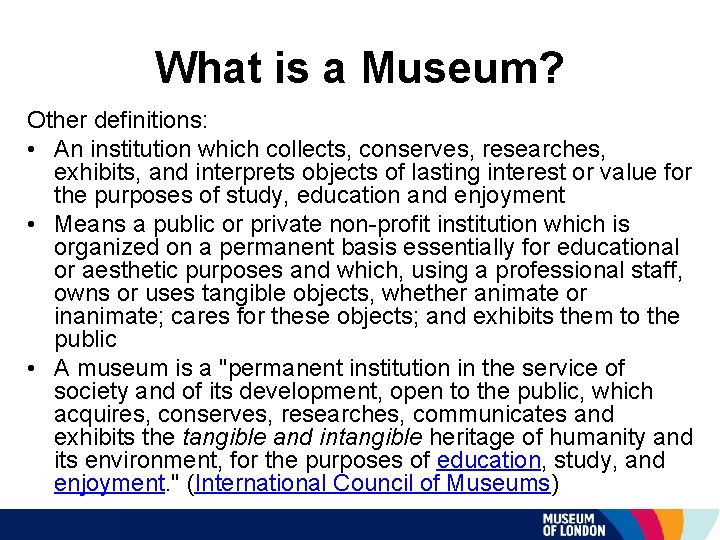 What is a Museum?

Other definitions:

• An institution which collects, conserves, researches, exhibits, and interprets objects of lasting interest or value for the purposes of study, education and enjoyment

• Means a public or private non-profit institution which is organized on a permanent basis essentially for educational or aesthetic purposes and which, using a professional staff, owns or uses tangible objects, whether animate or inanimate; cares for these objects; and exhibits them to the public

• A museum is a "permanent institution in the service of society and of its development, open to the public, which acquires, conserves, researches, communicates and exhibits the tangible and intangible heritage of humanity and its environment, for the purposes of education, study, and enjoyment." (International Council of Museums)

MUSEUM OF LONDON